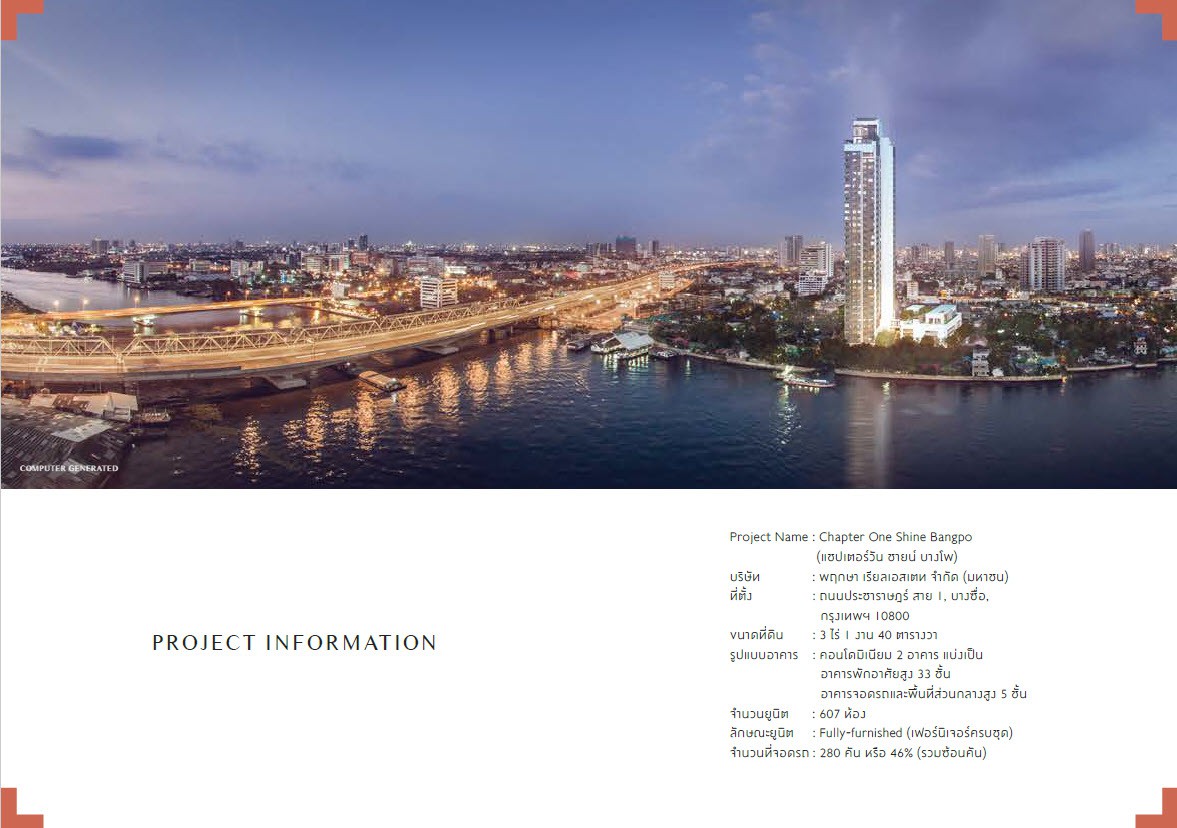 COMPUTER GENERATED

PROJECT INFORMATION

Project Name : Chapter One Shine Bangpo (แชปเตอร์วัน ชายน์ บางโพ)
บริษัท : พฤกษา เรียลเอสเตท จำกัด (มหาชน)
ที่ตั้ง : ถนนประชาราษฎร์ สาย 1, บางซื่อ, กรุงเทพฯ 10800
ขนาดที่ดิน : 3 ไร่ 1 งาน 40 ตารางวา
รูปแบบอาคาร : คอนโดมิเนียม 2 อาคาร แบ่งเป็น อาคารพักอาศัยสูง 33 ชั้น อาคารจอดรถและพื้นที่ส่วนกลางสูง 5 ชั้น
จำนวนยูนิต : 607 ห้อง
ลักษณะยูนิต : Fully-furnished (เฟอร์นิเจอร์ครบชุด)
จำนวนที่จอดรถ : 280 คัน หรือ 46% (รวมซ้อนคัน)